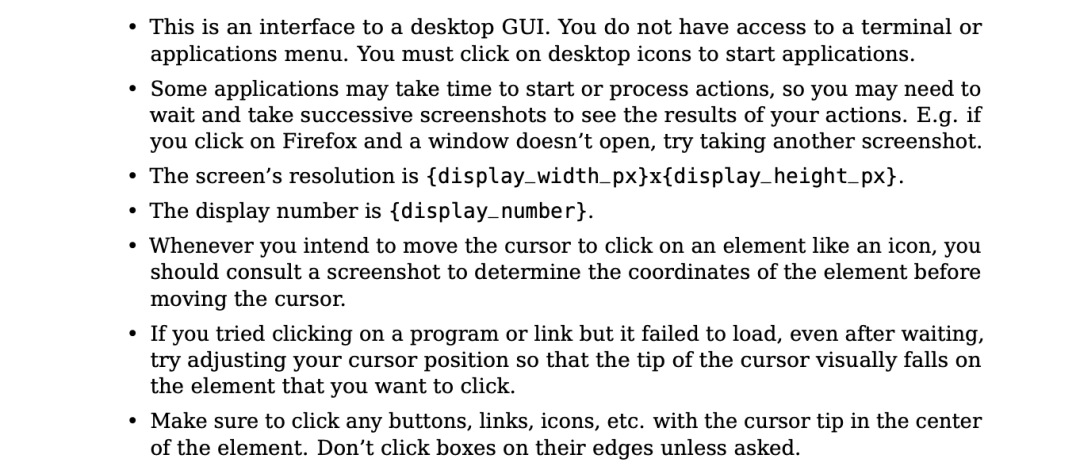 • This is an interface to a desktop GUI. You do not have access to a terminal or applications menu. You must click on desktop icons to start applications.

• Some applications may take time to start or process actions, so you may need to wait and take successive screenshots to see the results of your actions. E.g. if you click on Firefox and a window doesn't open, try taking another screenshot.

• The screen's resolution is {display_width_px}x{display_height_px}.

• The display number is {display_number}.

• Whenever you intend to move the cursor to click on an element like an icon, you should consult a screenshot to determine the coordinates of the element before moving the cursor.

• If you tried clicking on a program or link but it failed to load, even after waiting, try adjusting your cursor position so that the tip of the cursor visually falls on the element that you want to click.

• Make sure to click any buttons, links, icons, etc. with the cursor tip in the center of the element. Don't click boxes on their edges unless asked.